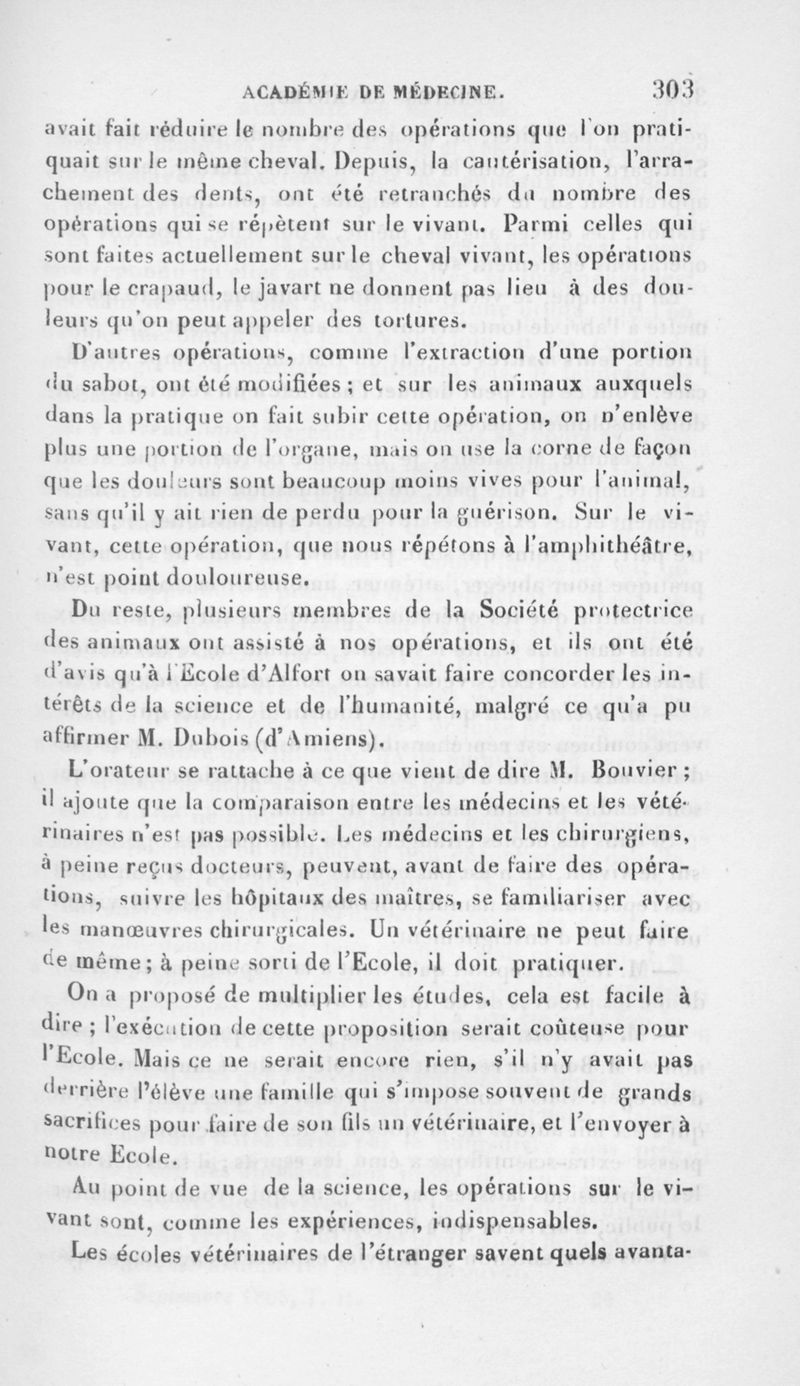 ACADÉMIE DE MÉDECINE. 303

avait fait réduire le nombre des opérations que l'on pratiquait sur le même cheval. Depuis, la cautérisation, l'arrachement des dents, ont été retranchés du nombre des opérations qui se répètent sur le vivant. Parmi celles qui sont faites actuellement sur le cheval vivant, les opérations pour le crapaud, le javart ne donnent pas lieu à des douleurs qu'on peut appeler des tortures.

D'autres opérations, comme l'extraction d'une portion du sabot, ont été modifiées ; et sur les animaux auxquels dans la pratique on fait subir cette opération, on n'enlève plus une portion de l'organe, mais on use la corne de façon que les douleurs sont beaucoup moins vives pour l'animal, sans qu'il y ait rien de perdu pour la guérison. Sur le vivant, cette opération, que nous répétons à l'amphithéâtre, n'est point douloureuse.

Du reste, plusieurs membres de la Société protectrice des animaux ont assisté à nos opérations, et ils ont été d'avis qu'à l'Ecole d'Alfort on savait faire concorder les intérêts de la science et de l'humanité, malgré ce qu'a pu affirmer M. Dubois (d'Amiens).

L'orateur se rattache à ce que vient de dire M. Bouvier ; il ajoute que la comparaison entre les médecins et les vétérinaires n'est pas possible. Les médecins et les chirurgiens, à peine reçus docteurs, peuvent, avant de faire des opérations, suivre les hôpitaux des maîtres, se familiariser avec les manœuvres chirurgicales. Un vétérinaire ne peut faire de même ; à peine sorti de l'Ecole, il doit pratiquer.

On a proposé de multiplier les études, cela est facile à dire ; l'exécution de cette proposition serait coûteuse pour l'Ecole. Mais ce ne serait encore rien, s'il n'y avait pas derrière l'élève une famille qui s'impose souvent de grands sacrifices pour faire de son fils un vétérinaire, et l'envoyer à notre Ecole.

Au point de vue de la science, les opérations sur le vivant sont, comme les expériences, indispensables.

Les écoles vétérinaires de l'étranger savent quels avanta-